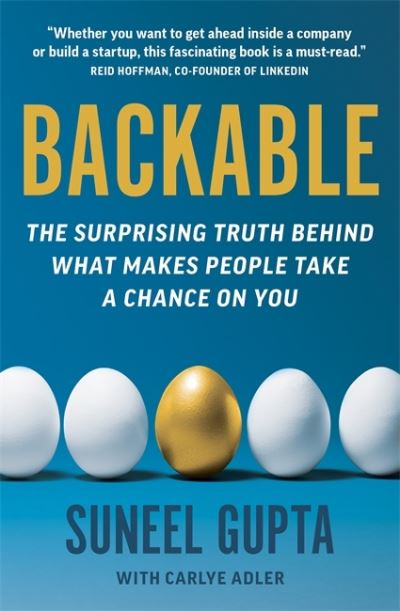 "Whether you want to get ahead inside a company or build a startup, this fascinating book is a must-read."
REID HOFFMAN, CO-FOUNDER OF LINKEDIN

BACKABLE

THE SURPRISING TRUTH BEHIND WHAT MAKES PEOPLE TAKE A CHANCE ON YOU

SUNEEL GUPTA

WITH CARLYE ADLER